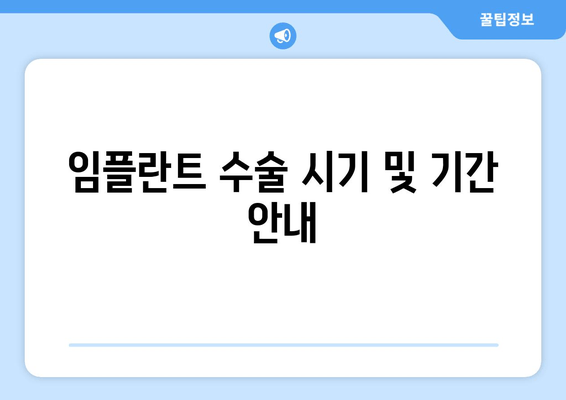 꿀팁정보

임플란트 수술 시기 및 기간 안내